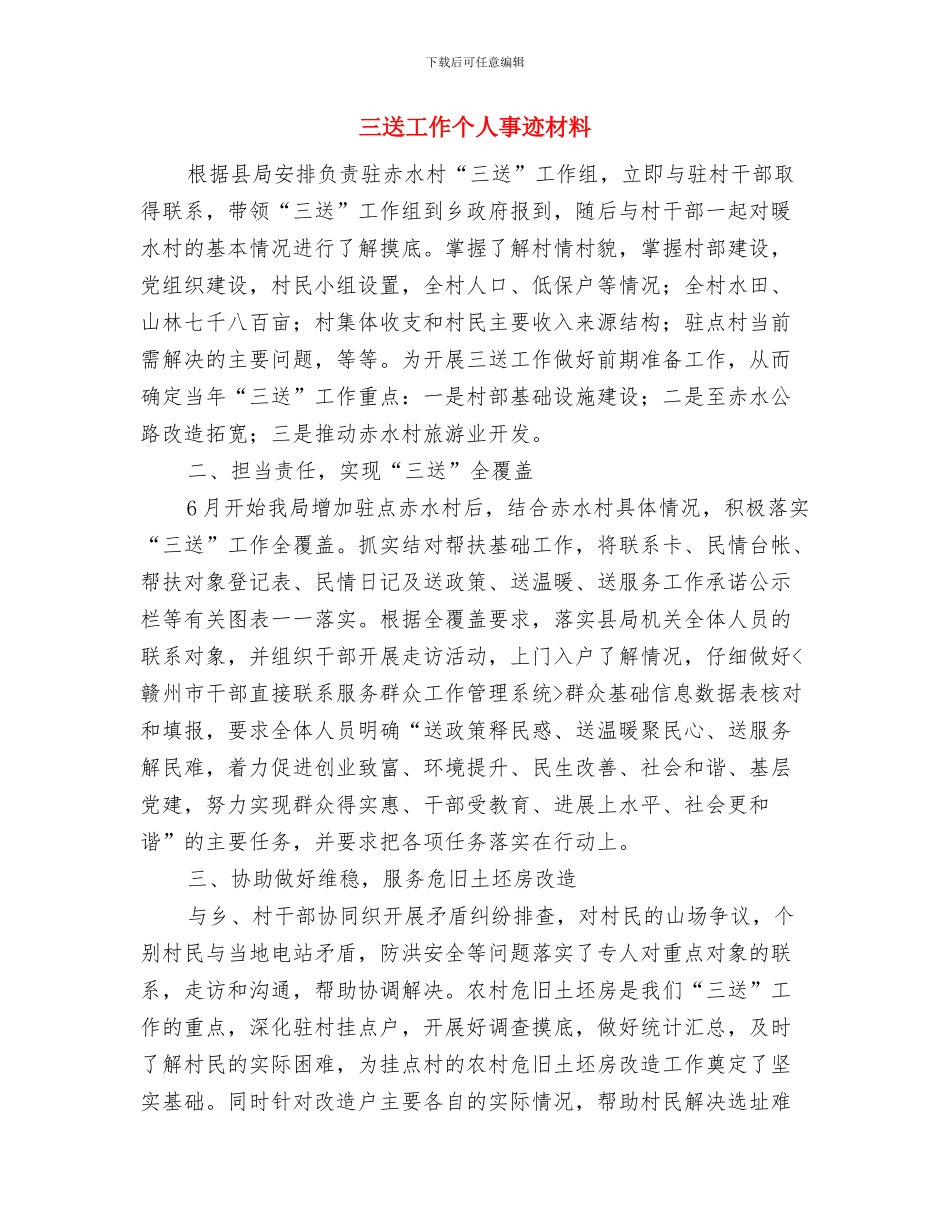 下载后可任意编辑

三送工作个人事迹材料

根据县局安排负责驻赤水村“三送”工作组，立即与驻村干部取得联系，带领“三送”工作组到乡政府报到，随后与村干部一起对暖水村的基本情况进行了解摸底。掌握了解村情村貌，掌握村部建设，党组织建设，村民小组设置，全村人口、低保户等情况；全村水田、山林七千八百亩；村集体收支和村民主要收入来源结构；驻点村当前需解决的主要问题，等等。为开展三送工作做好前期准备工作，从而确定当年“三送”工作重点：一是村部基础设施建设；二是至赤水公路改造拓宽；三是推动赤水村旅游业开发。

二、担当责任，实现“三送”全覆盖

6月开始我局增加驻点赤水村后，结合赤水村具体情况，积极落实“三送”工作全覆盖。抓实结对帮扶基础工作，将联系卡、民情台帐、帮扶对象登记表、民情日记及送政策、送温暖、送服务工作承诺公示栏等有关图表一一落实。根据全覆盖要求，落实县局机关全体人员的联系对象，并组织干部开展走访活动，上门入户了解情况，仔细做好<赣州市干部直接联系服务群众工作管理系统>群众基础信息数据表核对和填报，要求全体人员明确“送政策释民惑、送温暖聚民心、送服务解民难，着力促进创业致富、环境提升、民生改善、社会和谐、基层党建，努力实现群众得实惠、干部受教育、进展上水平、社会更和谐”的主要任务，并要求把各项任务落实在行动上。

三、协助做好维稳，服务危旧土坯房改造

与乡、村干部协同织开展矛盾纠纷排查，对村民的山场争议，个别村民与当地电站矛盾，防洪安全等问题落实了专人对重点对象的联系，走访和沟通，帮助协调解决。农村危旧土坯房是我们“三送”工作的重点，深化驻村挂点户，开展好调查摸底，做好统计汇总，及时了解村民的实际困难，为挂点村的农村危旧土坯房改造工作奠定了坚实基础。同时针对改造户主要各自的实际情况，帮助村民解决选址难